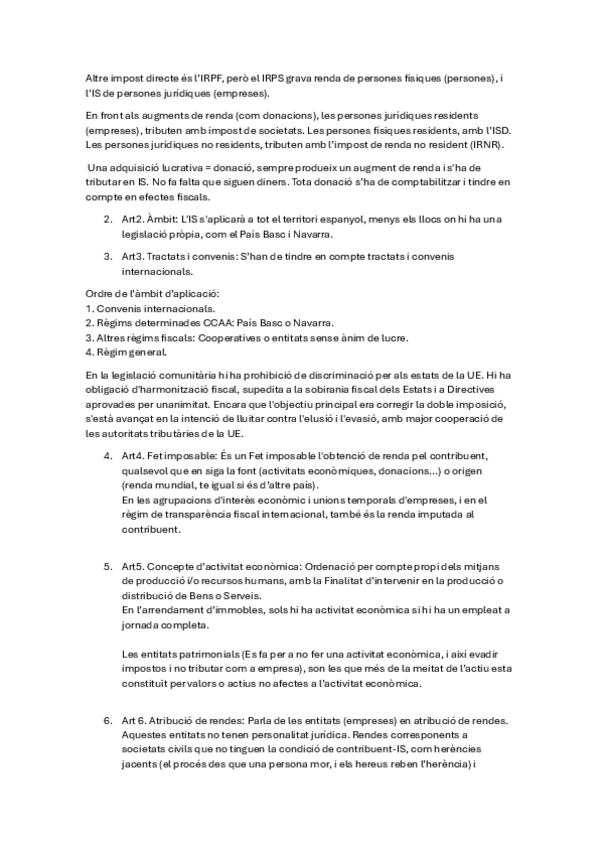 Altre impost directe és l'IRPF, però el IRPS grava renda de persones físiques (persones), i l'IS de persones jurídiques (empreses).

En front als augments de renda (com donacions), les persones jurídiques residents (empreses), tributen amb impost de societats. Les persones físiques residents, amb l'ISD. Les persones jurídiques no residents, tributen amb l'impost de renda no resident (IRNR).

Una adquisició lucrativa = donació, sempre produeix un augment de renda i s'ha de tributar en IS. No fa falta que siguen diners. Tota donació s'ha de comptabilitzar i tindre en compte en efectes fiscals.

2. Art2. Àmbit: L'IS s'aplicarà a tot el territori espanyol, menys els llocs on hi ha una legislació pròpia, com el País Basc i Navarra.

3. Art3. Tractats i convenis: S'han de tindre en compte tractats i convenis internacionals.

Ordre de l'àmbit d'aplicació:
1. Convenis internacionals.
2. Règims determinades CCAA: País Basc o Navarra.
3. Altres règims fiscals: Cooperatives o entitats sense ànim de lucre.
4. Règim general.

En la legislació comunitària hi ha prohibició de discriminació per als estats de la UE. Hi ha obligació d'harmonització fiscal, supedita a la sobirania fiscal dels Estats i a Directives aprovades per unanimitat. Encara que l'objectiu principal era corregir la doble imposició, s'està avançat en la intenció de lluitar contra l'elusió i l'evasió, amb major cooperació de les autoritats tributàries de la UE.

4. Art4. Fet imposable: És un Fet imposable l'obtenció de renda pel contribuent, qualsevol que en siga la font (activitats econòmiques, donacions...) o origen (renda mundial, te igual si és d'altre país).
En les agrupacions d'interès econòmic i unions temporals d'empreses, i en el règim de transparència fiscal internacional, també és la renda imputada al contribuent.

5. Art5. Concepte d'activitat econòmica: Ordenació per compte propi dels mitjans de producció i/o recursos humans, amb la Finalitat d'intervenir en la producció o distribució de Bens o Serveis.
En l'arrendament d'immobles, sols hi ha activitat econòmica si hi ha un empleat a jornada completa.

Les entitats patrimonials (Es fa per a no fer una activitat econòmica, i així evadir impostos i no tributar com a empresa), son les que més de la meitat de l'actiu esta constituït per valors o actius no afectes a l'activitat econòmica.

6. Art 6. Atribució de rendes: Parla de les entitats (empreses) en atribució de rendes. Aquestes entitats no tenen personalitat jurídica. Rendes corresponents a societats civils que no tinguen la condició de contribuent-IS, com herències jacents (el procés des que una persona mor, i els hereus reben l'herència) i